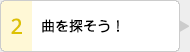 2 曲を探そう！